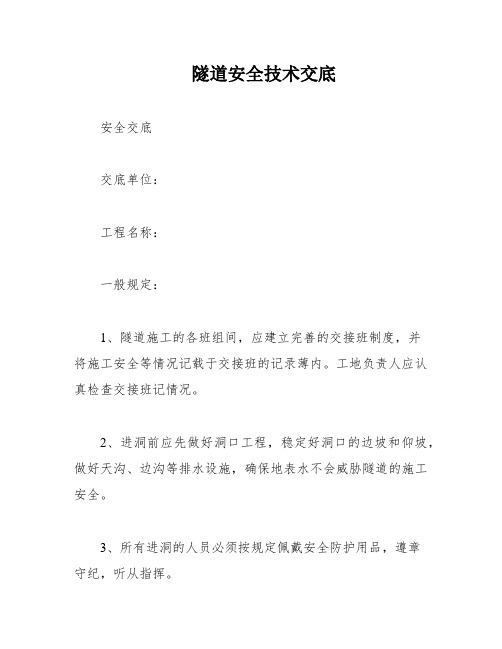 隧道安全技术交底

安全交底

交底单位：

工程名称：

一般规定：

1、隧道施工的各班组间，应建立完善的交接班制度，并将施工安全等情况记载于交接班的记录薄内。工地负责人应认真检查交接班记情况。

2、进洞前应先做好洞口工程，稳定好洞口的边坡和仰坡，做好天沟、边沟等排水设施，确保地表水不会威胁隧道的施工安全。

3、所有进洞的人员必须按规定佩戴安全防护用品，遵章守纪，听从指挥。